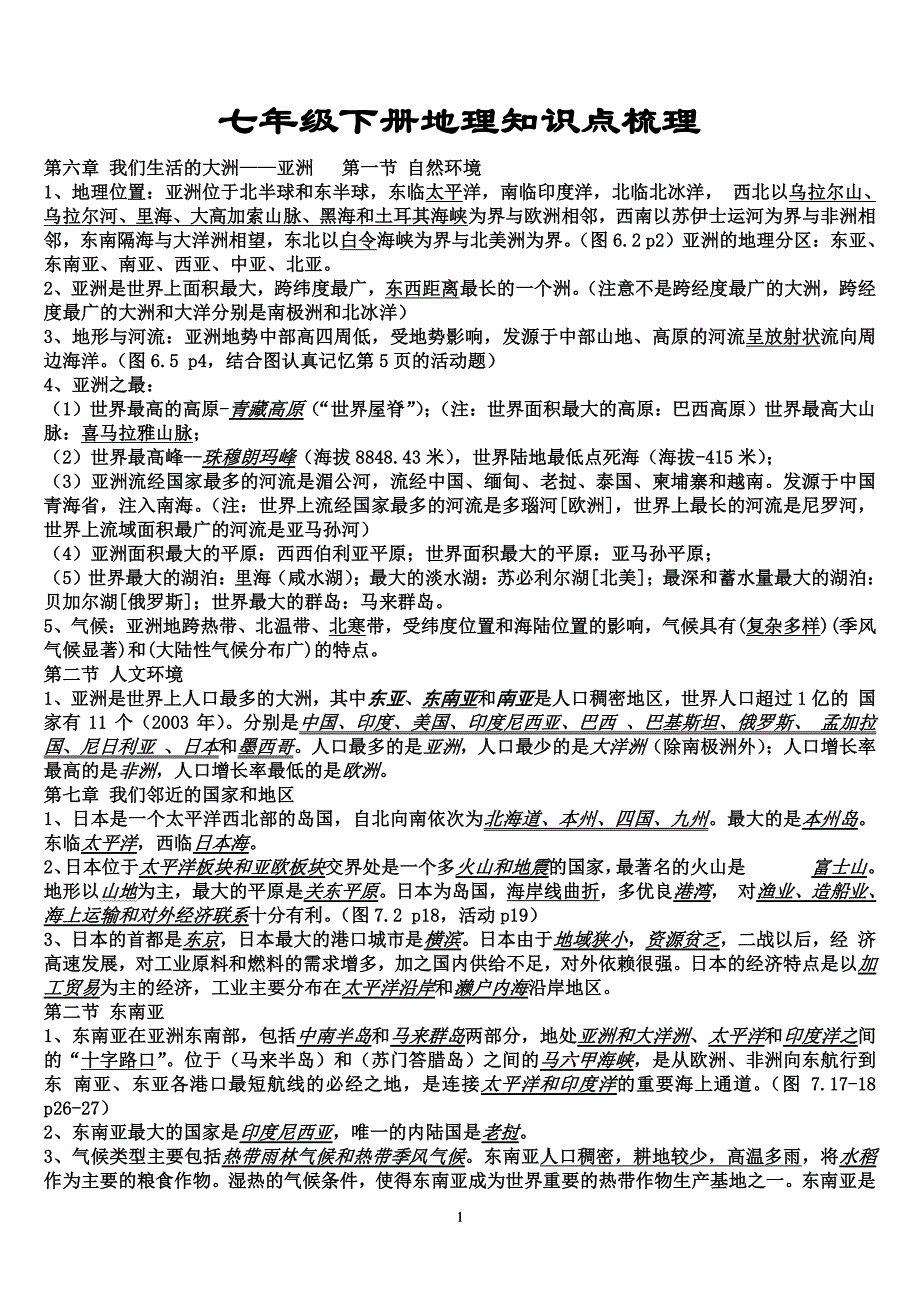 七年级下册地理知识点梳理

第六章 我们生活的大洲——亚洲 第一节 自然环境

1、地理位置：亚洲位于北半球和东半球，东临太平洋，南临印度洋，北临北冰洋， 西北以乌拉尔山、乌拉尔河、里海、大高加索山脉、黑海和土耳其海峡为界与欧洲相邻，西南以苏伊士运河为界与非洲相邻，东南隔海与大洋洲相望，东北以白令海峡为界与北美洲为界。（图 6.2 p2）亚洲的地理分区：东亚、东南亚、南亚、西亚、中亚、北亚。

2、亚洲是世界上面积最大，跨纬度最广，东西距离最长的一个洲。（注意不是跨经度最广的大洲，跨经度最广的大洲和大洋分别是南极洲和北冰洋）

3、地形与河流：亚洲地势中部高四周低，受地势影响，发源于中部山地、高原的河流呈放射状流向周边海洋。（图 6.5 p4，结合图认真记忆第 5 页的活动题）

4、亚洲之最：

（1）世界最高的高原-青藏高原（“世界屋脊”）；（注：世界面积最大的高原：巴西高原）世界最高大山脉：喜马拉雅山脉；

（2）世界最高峰--珠穆朗玛峰（海拔 8848.43 米），世界陆地最低点死海（海拔-415 米）；

（3）亚洲流经国家最多的河流是湄公河，流经中国、缅甸、老挝、泰国、柬埔寨和越南。发源于中国青海省，注入南海。（注：世界上流经国家最多的河流是多瑙河[欧洲]，世界上最长的河流是尼罗河，世界上流域面积最广的河流是亚马孙河）

（4）亚洲面积最大的平原：西西伯利亚平原；世界面积最大的平原：亚马孙平原；

（5）世界最大的湖泊：里海（咸水湖）；最大的淡水湖：苏必利尔湖[北美]；最深和蓄水量最大的湖泊：贝加尔湖[俄罗斯]；世界最大的群岛：马来群岛。

5、气候：亚洲地跨热带、北温带、北寒带，受纬度位置和海陆位置的影响，气候具有(复杂多样)(季风气候显著)和(大陆性气候分布广)的特点。

第二节 人文环境

1、亚洲是世界上人口最多的大洲，其中东亚、东南亚和南亚是人口稠密地区，世界人口超过 1 亿的 国家有 11 个（2003 年）。分别是中国、印度、美国、印度尼西亚、巴西 、巴基斯坦、俄罗斯、 孟加拉国、尼日利亚 、日本和墨西哥。人口最多的是亚洲，人口最少的是大洋洲（除南极洲外）；人口增长率最高的是非洲，人口增长率最低的是欧洲。

第七章 我们邻近的国家和地区

1、日本是一个太平洋西北部的岛国，自北向南依次为北海道、本州、四国、九州。最大的是本州岛。东临太平洋，西临日本海。

2、日本位于太平洋板块和亚欧板块交界处是一个多火山和地震的国家，最著名的火山是 富士山。地形以山地为主，最大的平原是关东平原。日本为岛国，海岸线曲折，多优良港湾， 对渔业、造船业、海上运输和对外经济联系十分有利。（图 7.2 p18，活动 p19）

3、日本的首都是东京，日本最大的港口城市是横滨。日本由于地域狭小，资源贫乏，二战以后，经 济高速发展，对工业原料和燃料的需求增多，加之国内供给不足，对外依赖很强。日本的经济特点是以加工贸易为主的经济，工业主要分布在太平洋沿岸和濑户内海沿岸地区。

第二节 东南亚

1、东南亚在亚洲东南部，包括中南半岛和马来群岛两部分，地处亚洲和大洋洲、太平洋和印度洋之间的“十字路口”。位于（马来半岛）和（苏门答腊岛）之间的马六甲海峡，是从欧洲、非洲向东航行到东 南亚、东亚各港口最短航线的必经之地，是连接太平洋和印度洋的重要海上通道。（图 7.17-18 p26-27）

2、东南亚最大的国家是印度尼西亚，唯一的内陆国是老挝。

3、气候类型主要包括热带雨林气候和热带季风气候。东南亚人口稠密，耕地较少，高温多雨，将水稻作为主要的粮食作物。湿热的气候条件，使得东南亚成为世界重要的热带作物生产基地之一。东南亚是

1